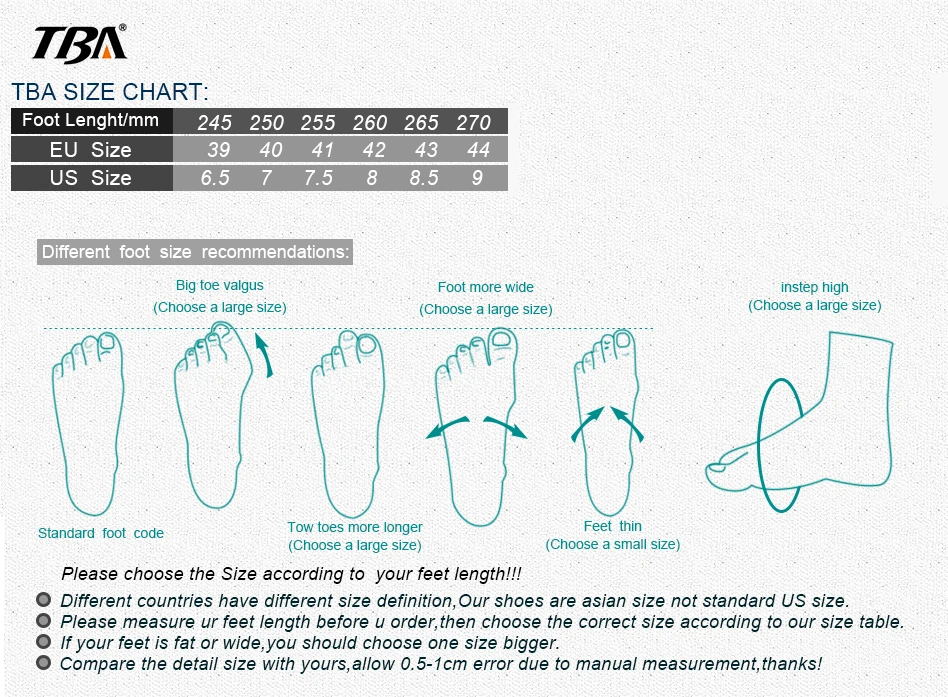 TBA®

TBA SIZE CHART:

| Foot Lenght/mm | 245 | 250 | 255 | 260 | 265 | 270 |
|---|---|---|---|---|---|---|
| EU Size | 39 | 40 | 41 | 42 | 43 | 44 |
| US Size | 6.5 | 7 | 7.5 | 8 | 8.5 | 9 |

Different foot size recommendations:

Big toe valgus (Choose a large size)

Foot more wide (Choose a large size)

instep high (Choose a large size)

Standard foot code

Tow toes more longer (Choose a large size)

Feet thin (Choose a small size)

Please choose the Size according to your feet length!!!

Different countries have different size definition,Our shoes are asian size not standard US size.

Please measure ur feet length before u order,then choose the correct size according to our size table.

If your feet is fat or wide,you should choose one size bigger.

Compare the detail size with yours,allow 0.5-1cm error due to manual measurement,thanks!